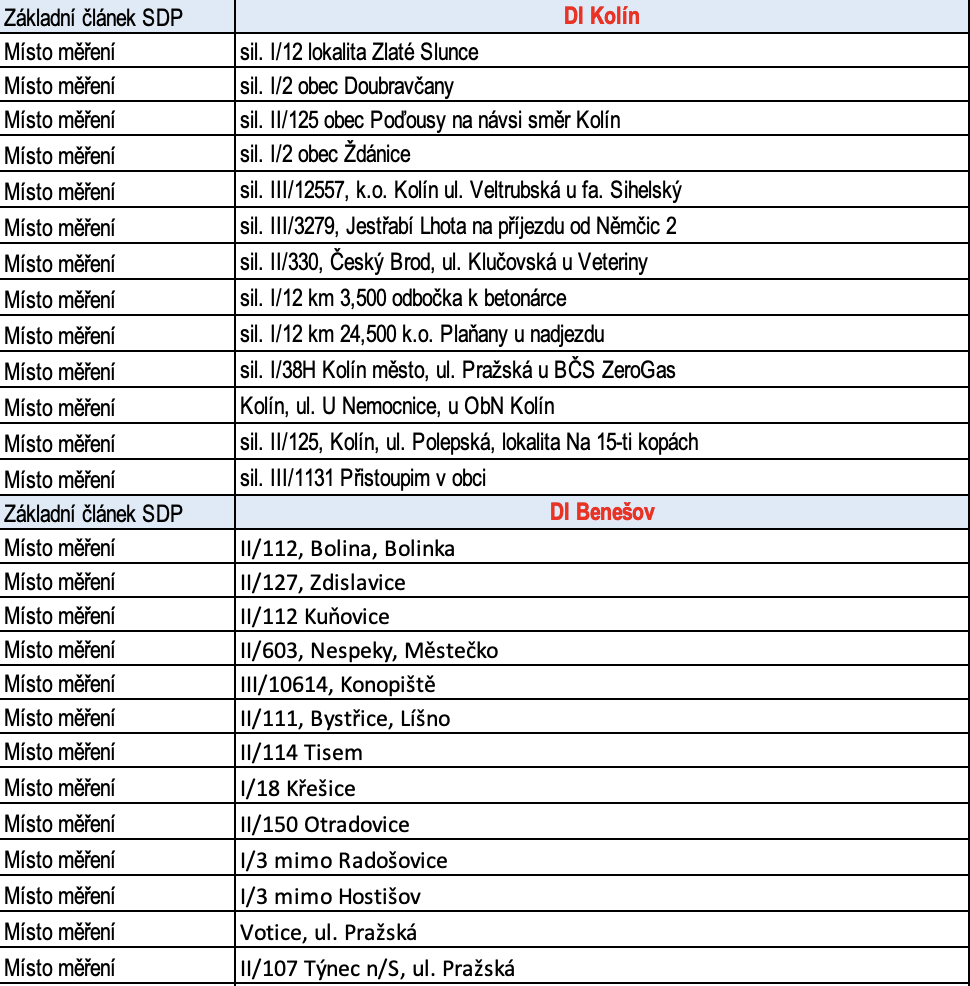 | Základní článek SDP | DI Kolín |
|---|---|
| Místo měření | sil. I/12 lokalita Zlaté Slunce |
| Místo měření | sil. I/2 obec Doubravčany |
| Místo měření | sil. II/125 obec Poďousy na návsi směr Kolín |
| Místo měření | sil. I/2 obec Ždánice |
| Místo měření | sil. III/12557, k.o. Kolín ul. Veltrubská u fa. Sihelský |
| Místo měření | sil. III/3279, Jestřabí Lhota na příjezdu od Němčic 2 |
| Místo měření | sil. II/330, Český Brod, ul. Klučovská u Veteriny |
| Místo měření | sil. I/12 km 3,500 odbočka k betonárce |
| Místo měření | sil. I/12 km 24,500 k.o. Plaňany u nadjezdu |
| Místo měření | sil. I/38H Kolín město, ul. Pražská u BČS ZeroGas |
| Místo měření | Kolín, ul. U Nemocnice, u ObN Kolín |
| Místo měření | sil. II/125, Kolín, ul. Polepská, lokalita Na 15-ti kopách |
| Místo měření | sil. III/1131 Přistoupim v obci |
| Základní článek SDP | DI Benešov |
| Místo měření | II/112, Bolina, Bolinka |
| Místo měření | II/127, Zdislavice |
| Místo měření | II/112 Kuňovice |
| Místo měření | II/603, Nespeky, Městečko |
| Místo měření | III/10614, Konopiště |
| Místo měření | II/111, Bystřice, Líšno |
| Místo měření | II/114 Tisem |
| Místo měření | I/18 Křešice |
| Místo měření | II/150 Otradovice |
| Místo měření | I/3 mimo Radošovice |
| Místo měření | I/3 mimo Hostišov |
| Místo měření | Votice, ul. Pražská |
| Místo měření | II/107 Týnec n/S, ul. Pražská |